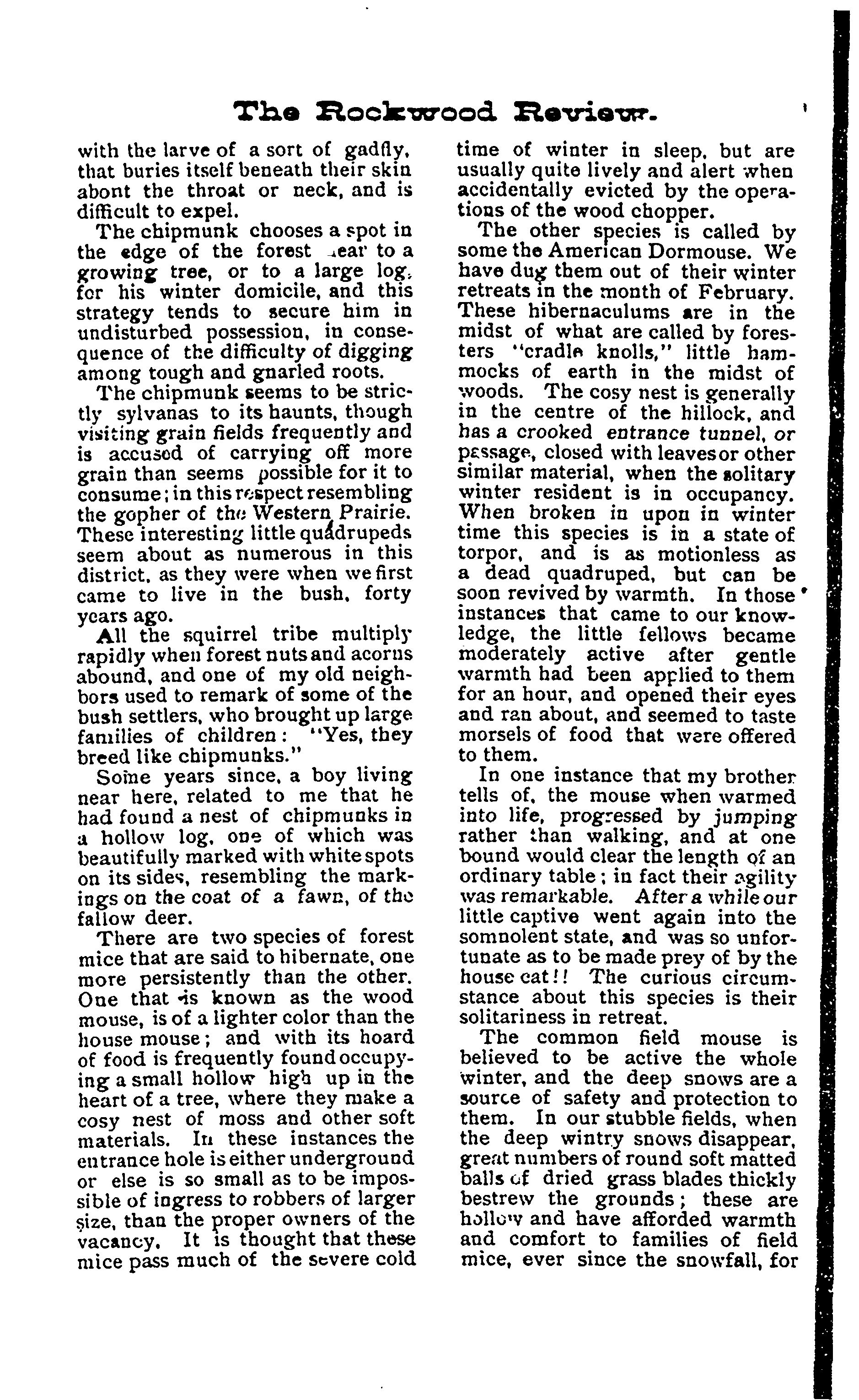 The Rockwood Review.

with the larve of a sort of gadfly, that buries itself beneath their skin abont the throat or neck, and is difficult to expel.

The chipmunk chooses a spot in the edge of the forest near to a growing tree, or to a large log, for his winter domicile, and this strategy tends to secure him in undisturbed possession, in consequence of the difficulty of digging among tough and gnarled roots.

The chipmunk seems to be strictly sylvanas to its haunts, though visiting grain fields frequently and is accused of carrying off more grain than seems possible for it to consume; in this respect resembling the gopher of the Western Prairie. These interesting little quadrupeds seem about as numerous in this district, as they were when we first came to live in the bush, forty years ago.

All the squirrel tribe multiply rapidly when forest nuts and acorns abound, and one of my old neighbors used to remark of some of the bush settlers, who brought up large families of children: "Yes, they breed like chipmunks."

Some years since, a boy living near here, related to me that he had found a nest of chipmunks in a hollow log, one of which was beautifully marked with white spots on its sides, resembling the markings on the coat of a fawn, of the fallow deer.

There are two species of forest mice that are said to hibernate, one more persistently than the other. One that is known as the wood mouse, is of a lighter color than the house mouse; and with its hoard of food is frequently found occupying a small hollow high up in the heart of a tree, where they make a cosy nest of moss and other soft materials. In these instances the entrance hole is either underground or else is so small as to be impossible of ingress to robbers of larger size, than the proper owners of the vacancy. It is thought that these mice pass much of the severe cold time of winter in sleep, but are usually quite lively and alert when accidentally evicted by the operations of the wood chopper.

The other species is called by some the American Dormouse. We have dug them out of their winter retreats in the month of February. These hibernaculums are in the midst of what are called by foresters "cradle knolls," little hammocks of earth in the midst of woods. The cosy nest is generally in the centre of the hillock, and has a crooked entrance tunnel, or passage, closed with leaves or other similar material, when the solitary winter resident is in occupancy. When broken in upon in winter time this species is in a state of torpor, and is as motionless as a dead quadruped, but can be soon revived by warmth. In those instances that came to our knowledge, the little fellows became moderately active after gentle warmth had been applied to them for an hour, and opened their eyes and ran about, and seemed to taste morsels of food that were offered to them.

In one instance that my brother tells of, the mouse when warmed into life, progressed by jumping rather than walking, and at one bound would clear the length of an ordinary table; in fact their agility was remarkable. After a while our little captive went again into the somnolent state, and was so unfortunate as to be made prey of by the house cat!! The curious circumstance about this species is their solitariness in retreat.

The common field mouse is believed to be active the whole winter, and the deep snows are a source of safety and protection to them. In our stubble fields, when the deep wintry snows disappear, great numbers of round soft matted balls of dried grass blades thickly bestrew the grounds; these are hollow and have afforded warmth and comfort to families of field mice, ever since the snowfall, for